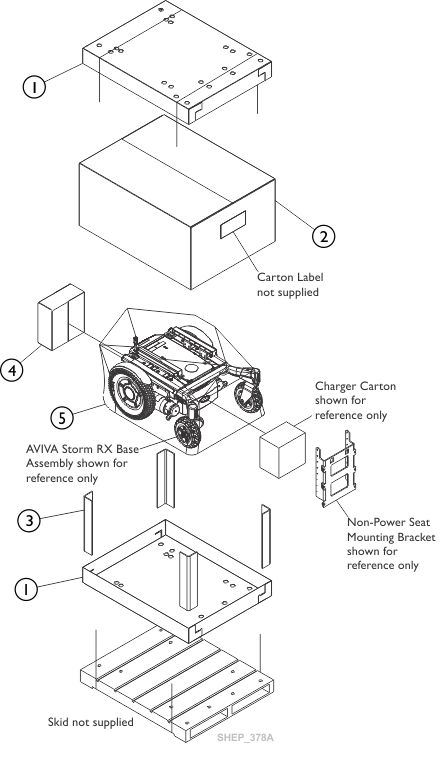 1

2

Carton Label not supplied

4

5

Charger Carton shown for reference only

AVIVA Storm RX Base Assembly shown for reference only

3

Non-Power Seat Mounting Bracket shown for reference only

1

Skid not supplied

SHEP_378A